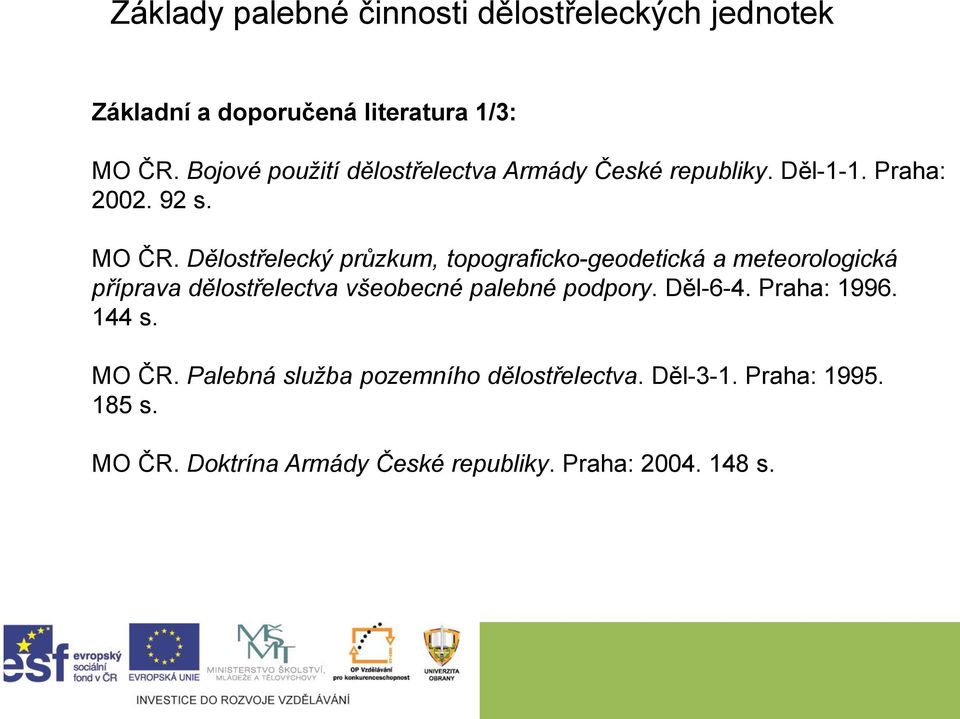 Základy palebné činnosti dělostřeleckých jednotek

Základní a doporučená literatura 1/3:

MO ČR. Bojové použití dělostřelectva Armády České republiky. Děl-1-1. Praha: 2002. 92 s.

MO ČR. Dělostřelecký průzkum, topograficko-geodetická a meteorologická příprava dělostřelectva všeobecné palebné podpory. Děl-6-4. Praha: 1996. 144 s.

MO ČR. Palebná služba pozemního dělostřelectva. Děl-3-1. Praha: 1995. 185 s.

MO ČR. Doktrína Armády České republiky. Praha: 2004. 148 s.

esf evropský sociální fond v ČR
EVROPSKÁ UNIE
MŠMT
MINISTERSTVO ŠKOLSTVÍ, MLÁDEŽE A TĚLOVÝCHOVY
OP Vzdělávání pro konkurenceschopnost
UNIVERZITA OBRANY

INVESTICE DO ROZVOJE VZDĚLÁVÁNÍ